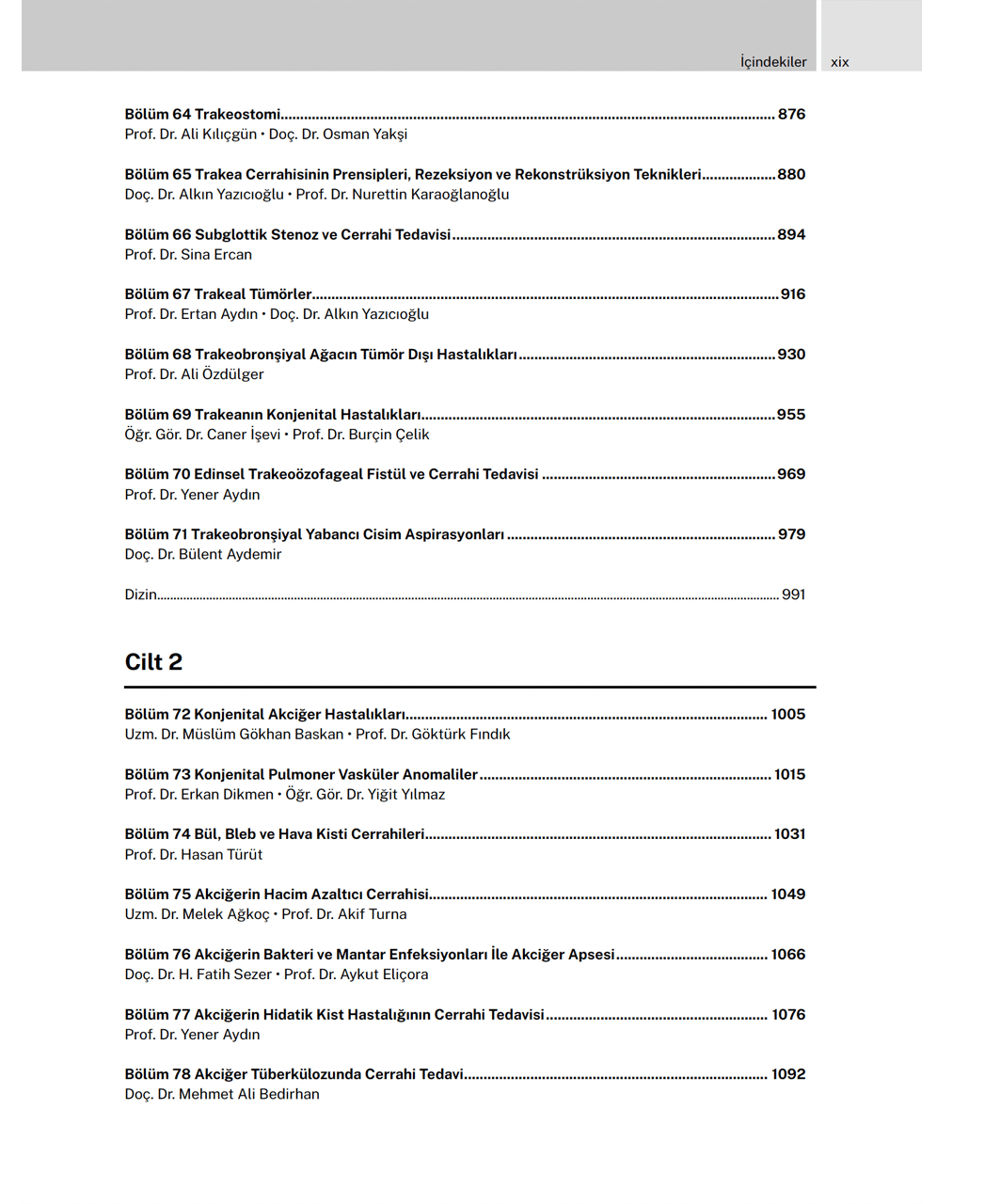 İçindekiler xix

Bölüm 64 Trakeostomi 876
Prof. Dr. Ali Kılıçgün • Doç. Dr. Osman Yakşi

Bölüm 65 Trakea Cerrahisinin Prensipleri, Rezeksiyon ve Rekonstrüksiyon Teknikleri 880
Doç. Dr. Alkın Yazıcıoğlu • Prof. Dr. Nurettin Karaoğlanoğlu

Bölüm 66 Subglottik Stenoz ve Cerrahi Tedavisi 894
Prof. Dr. Sina Ercan

Bölüm 67 Trakeal Tümörler 916
Prof. Dr. Ertan Aydın • Doç. Dr. Alkın Yazıcıoğlu

Bölüm 68 Trakeobronşiyal Ağacın Tümör Dışı Hastalıkları 930
Prof. Dr. Ali Özdülger

Bölüm 69 Trakeanın Konjenital Hastalıkları 955
Öğr. Gör. Dr. Caner İşevi • Prof. Dr. Burçin Çelik

Bölüm 70 Edinsel Trakeoözofageal Fistül ve Cerrahi Tedavisi 969
Prof. Dr. Yener Aydın

Bölüm 71 Trakeobronşiyal Yabancı Cisim Aspirasyonları 979
Doç. Dr. Bülent Aydemir

Dizin 991

Cilt 2

Bölüm 72 Konjenital Akciğer Hastalıkları 1005
Uzm. Dr. Müslüm Gökhan Baskan • Prof. Dr. Göktürk Fındık

Bölüm 73 Konjenital Pulmoner Vasküler Anomaliler 1015
Prof. Dr. Erkan Dikmen • Öğr. Gör. Dr. Yiğit Yılmaz

Bölüm 74 Bül, Bleb ve Hava Kisti Cerrahileri 1031
Prof. Dr. Hasan Türüt

Bölüm 75 Akciğerin Hacim Azaltıcı Cerrahisi 1049
Uzm. Dr. Melek Ağkoç • Prof. Dr. Akif Turna

Bölüm 76 Akciğerin Bakteri ve Mantar Enfeksiyonları İle Akciğer Apsesi 1066
Doç. Dr. H. Fatih Sezer • Prof. Dr. Aykut Eliçora

Bölüm 77 Akciğerin Hidatik Kist Hastalığının Cerrahi Tedavisi 1076
Prof. Dr. Yener Aydın

Bölüm 78 Akciğer Tüberkülozunda Cerrahi Tedavi 1092
Doç. Dr. Mehmet Ali Bedirhan